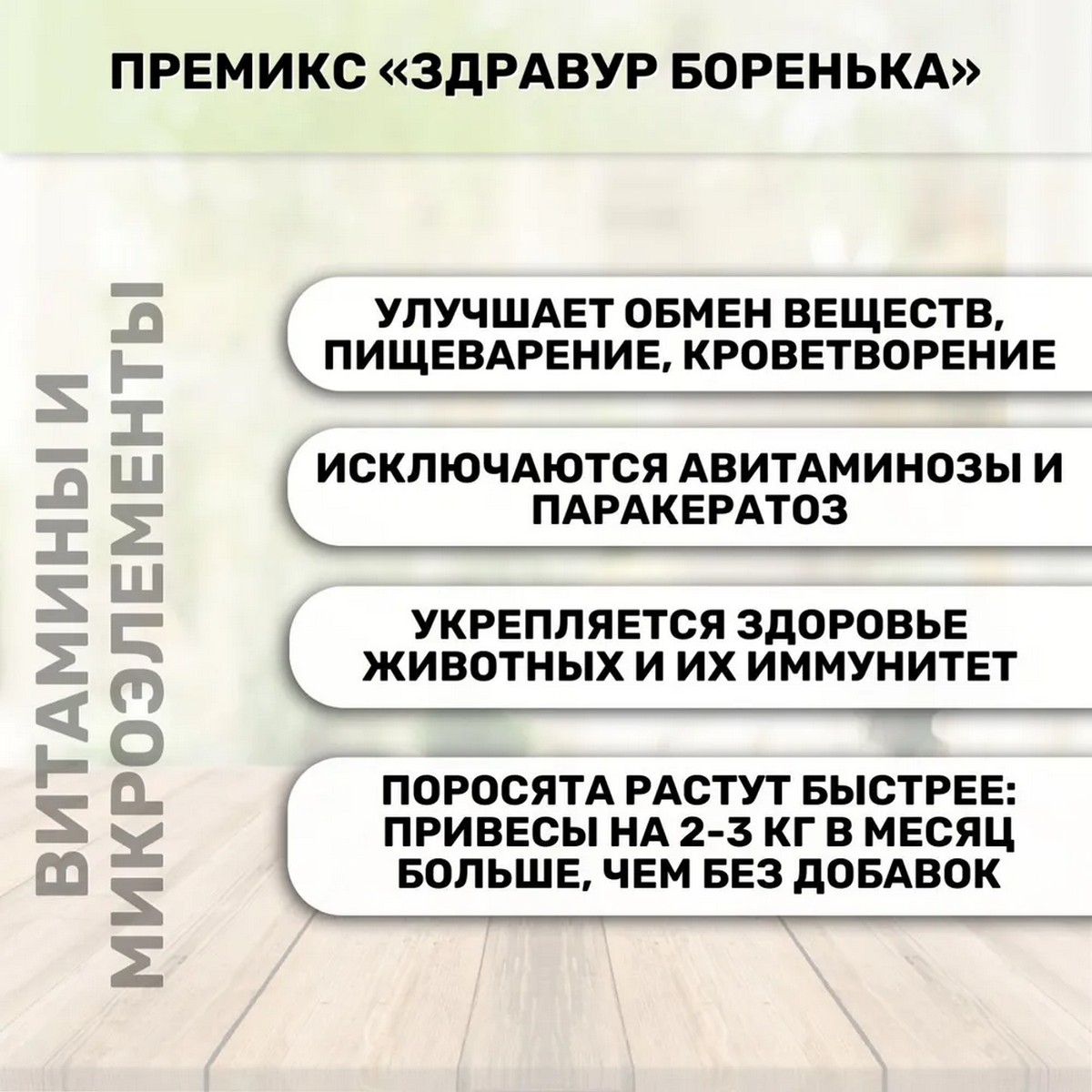 ПРЕМИКС «ЗДРАВУР БОРЕНЬКА»

ВИТАМИНЫ И МИКРОЭЛЕМЕНТЫ

УЛУЧШАЕТ ОБМЕН ВЕЩЕСТВ, ПИЩЕВАРЕНИЕ, КРОВЕТВОРЕНИЕ

ИСКЛЮЧАЮТСЯ АВИТАМИНОЗЫ И ПАРАКЕРАТОЗ

УКРЕПЛЯЕТСЯ ЗДОРОВЬЕ ЖИВОТНЫХ И ИХ ИММУНИТЕТ

ПОРОСЯТА РАСТУТ БЫСТРЕЕ: ПРИВЕСЫ НА 2-3 КГ В МЕСЯЦ БОЛЬШЕ, ЧЕМ БЕЗ ДОБАВОК